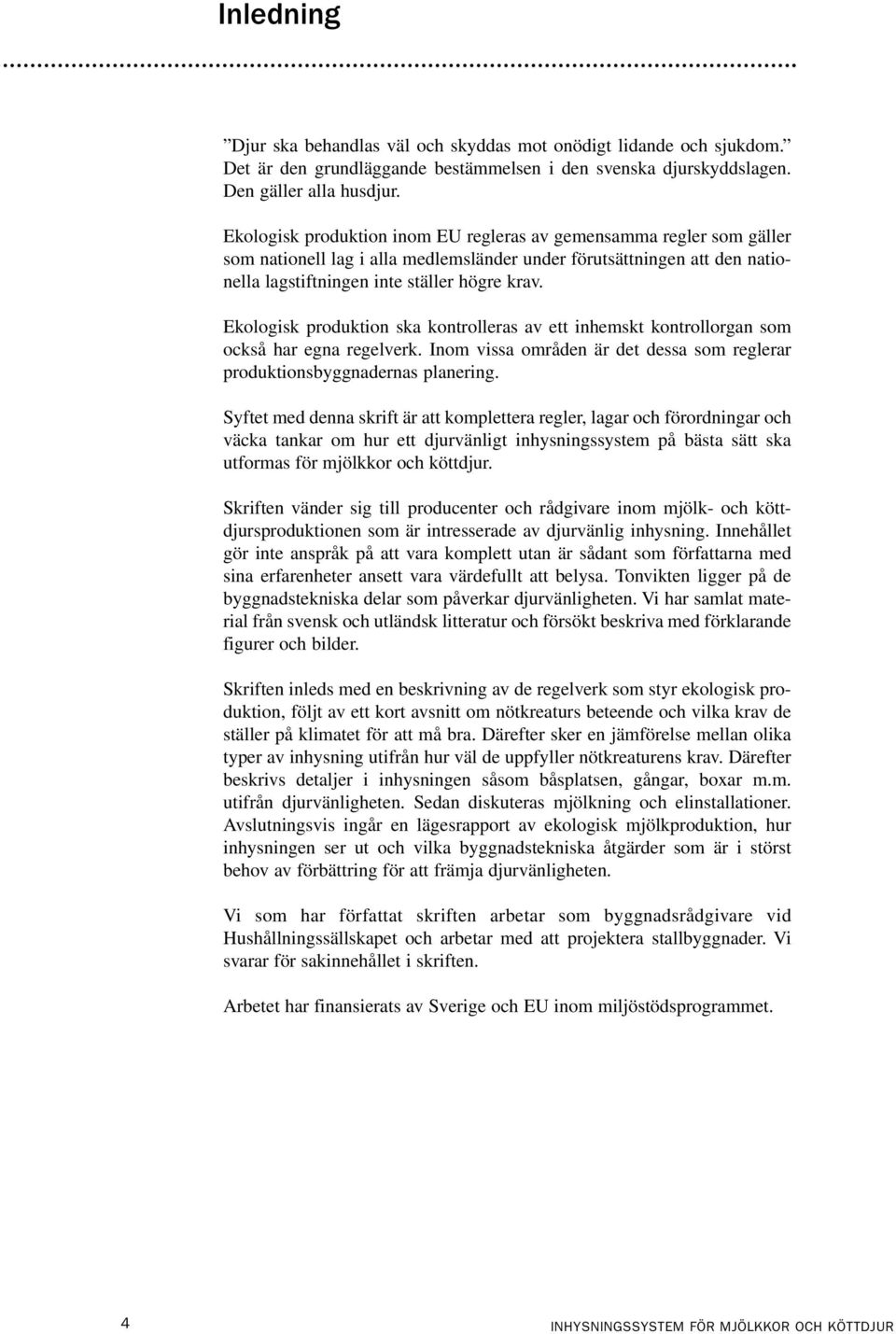 Inledning

”Djur ska behandlas väl och skyddas mot onödigt lidande och sjukdom.” Det är den grundläggande bestämmelsen i den svenska djurskyddslagen. Den gäller alla husdjur.

Ekologisk produktion inom EU regleras av gemensamma regler som gäller som nationell lag i alla medlemsländer under förutsättningen att den nationella lagstiftningen inte ställer högre krav.

Ekologisk produktion ska kontrolleras av ett inhemskt kontrollorgan som också har egna regelverk. Inom vissa områden är det dessa som reglerar produktionsbyggnadernas planering.

Syftet med denna skrift är att komplettera regler, lagar och förordningar och väcka tankar om hur ett djurvänligt inhysningssystem på bästa sätt ska utformas för mjölkkor och köttdjur.

Skriften vänder sig till producenter och rådgivare inom mjölk- och köttdjursproduktionen som är intresserade av djurvänlig inhysning. Innehållet gör inte anspråk på att vara komplett utan är sådant som författarna med sina erfarenheter ansett vara värdefullt att belysa. Tonvikten ligger på de byggnadstekniska delar som påverkar djurvänligheten. Vi har samlat material från svensk och utländsk litteratur och försökt beskriva med förklarande figurer och bilder.

Skriften inleds med en beskrivning av de regelverk som styr ekologisk produktion, följt av ett kort avsnitt om nötkreaturs beteende och vilka krav de ställer på klimatet för att må bra. Därefter sker en jämförelse mellan olika typer av inhysning utifrån hur väl de uppfyller nötkreaturens krav. Därefter beskrivs detaljer i inhysningen såsom båsplatsen, gångar, boxar m.m. utifrån djurvänligheten. Sedan diskuteras mjölkning och elinstallationer. Avslutningsvis ingår en lägesrapport av ekologisk mjölkproduktion, hur inhysningen ser ut och vilka byggnadstekniska åtgärder som är i störst behov av förbättring för att främja djurvänligheten.

Vi som har författat skriften arbetar som byggnadsrådgivare vid Hushållningssällskapet och arbetar med att projektera stallbyggnader. Vi svarar för sakinnehållet i skriften.

Arbetet har finansierats av Sverige och EU inom miljöstödsprogrammet.

4

INHYSNINGSSYSTEM FÖR MJÖLKKOR OCH KÖTTDJUR